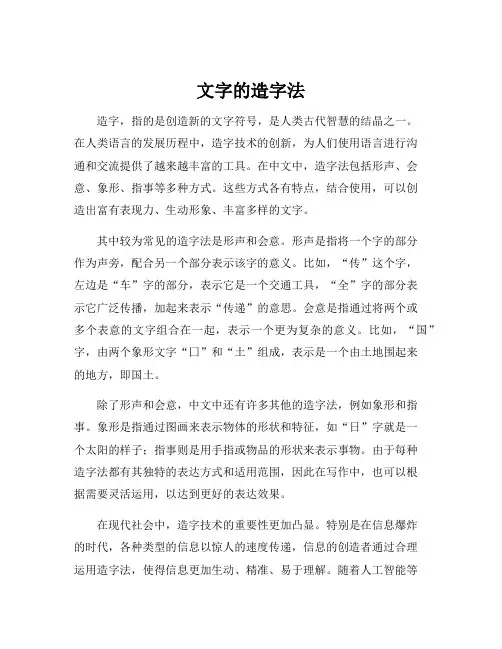 文字的造字法

造字，指的是创造新的文字符号，是人类古代智慧的结晶之一。在人类语言的发展历程中，造字技术的创新，为人们使用语言进行沟通和交流提供了越来越丰富的工具。在中文中，造字法包括形声、会意、象形、指事等多种方式。这些方式各有特点，结合使用，可以创造出富有表现力、生动形象、丰富多样的文字。

其中较为常见的造字法是形声和会意。形声是指将一个字的部分作为声旁，配合另一个部分表示该字的意义。比如，“传”这个字，左边是“车”字的部分，表示它是一个交通工具，“全”字的部分表示它广泛传播，加起来表示“传递”的意思。会意是指通过将两个或多个表意的文字组合在一起，表示一个更为复杂的意义。比如，“国”字，由两个象形文字“囗”和“土”组成，表示是一个由土地围起来的地方，即国土。

除了形声和会意，中文中还有许多其他的造字法，例如象形和指事。象形是指通过图画来表示物体的形状和特征，如“日”字就是一个太阳的样子；指事则是用手指或物品的形状来表示事物。由于每种造字法都有其独特的表达方式和适用范围，因此在写作中，也可以根据需要灵活运用，以达到更好的表达效果。

在现代社会中，造字技术的重要性更加凸显。特别是在信息爆炸的时代，各种类型的信息以惊人的速度传递，信息的创造者通过合理运用造字法，使得信息更加生动、精准、易于理解。随着人工智能等